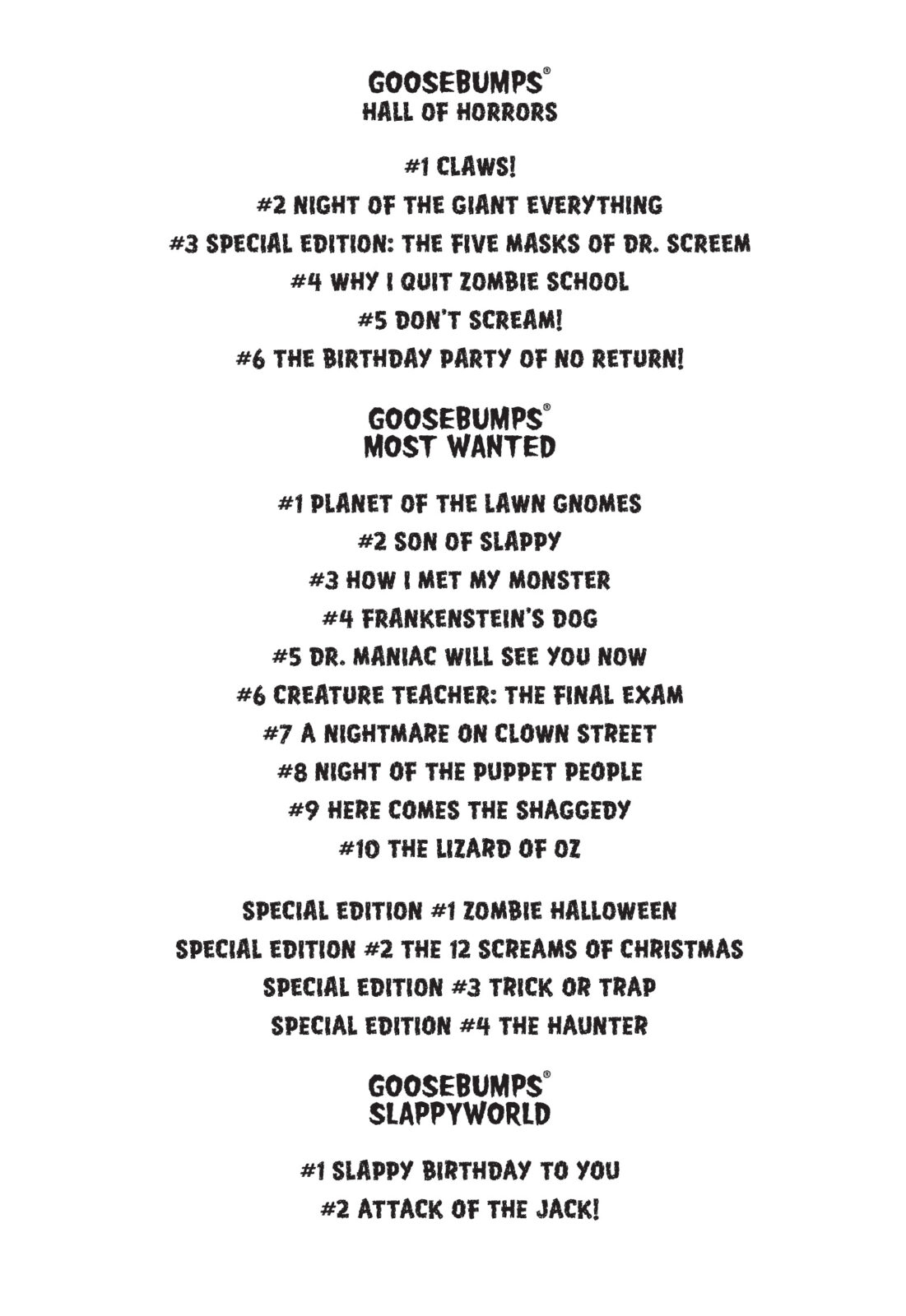 GOOSEBUMPS®
HALL OF HORRORS

#1 CLAWS!
#2 NIGHT OF THE GIANT EVERYTHING
#3 SPECIAL EDITION: THE FIVE MASKS OF DR. SCREEM
#4 WHY I QUIT ZOMBIE SCHOOL
#5 DON'T SCREAM!
#6 THE BIRTHDAY PARTY OF NO RETURN!

GOOSEBUMPS®
MOST WANTED

#1 PLANET OF THE LAWN GNOMES
#2 SON OF SLAPPY
#3 HOW I MET MY MONSTER
#4 FRANKENSTEIN'S DOG
#5 DR. MANIAC WILL SEE YOU NOW
#6 CREATURE TEACHER: THE FINAL EXAM
#7 A NIGHTMARE ON CLOWN STREET
#8 NIGHT OF THE PUPPET PEOPLE
#9 HERE COMES THE SHAGGEDY
#10 THE LIZARD OF OZ

SPECIAL EDITION #1 ZOMBIE HALLOWEEN
SPECIAL EDITION #2 THE 12 SCREAMS OF CHRISTMAS
SPECIAL EDITION #3 TRICK OR TRAP
SPECIAL EDITION #4 THE HAUNTER

GOOSEBUMPS®
SLAPPYWORLD

#1 SLAPPY BIRTHDAY TO YOU
#2 ATTACK OF THE JACK!